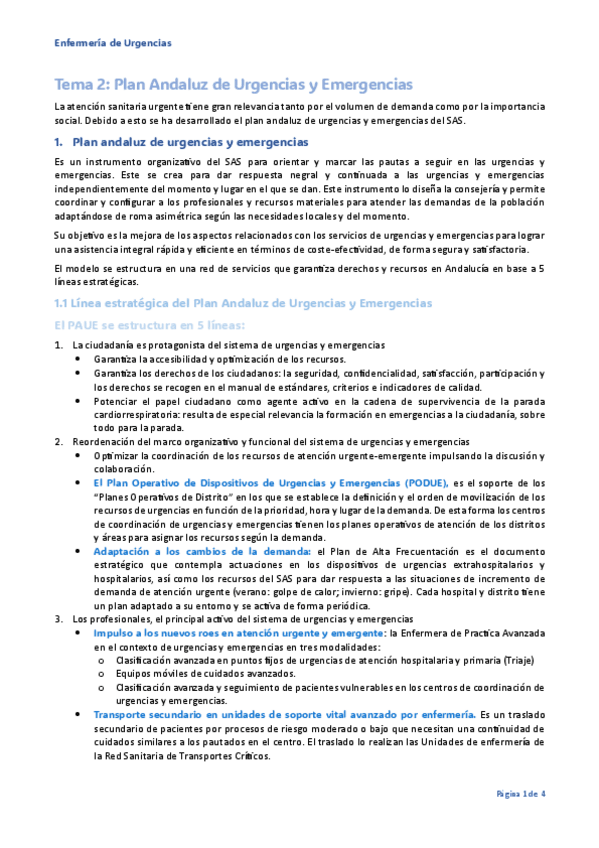 Enfermería de Urgencias

Tema 2: Plan Andaluz de Urgencias y Emergencias

La atención sanitaria urgente tiene gran relevancia tanto por el volumen de demanda como por la importancia social. Debido a esto se ha desarrollado el plan andaluz de urgencias y emergencias del SAS.

1. Plan andaluz de urgencias y emergencias

Es un instrumento organizativo del SAS para orientar y marcar las pautas a seguir en las urgencias y emergencias. Este se crea para dar respuesta negral y continuada a las urgencias y emergencias independientemente del momento y lugar en el que se dan. Este instrumento lo diseña la consejería y permite coordinar y configurar a los profesionales y recursos materiales para atender las demandas de la población adaptándose de roma asimétrica según las necesidades locales y del momento.

Su objetivo es la mejora de los aspectos relacionados con los servicios de urgencias y emergencias para lograr una asistencia integral rápida y eficiente en términos de coste-efectividad, de forma segura y satisfactoria.

El modelo se estructura en una red de servicios que garantiza derechos y recursos en Andalucía en base a 5 líneas estratégicas.

1.1 Línea estratégica del Plan Andaluz de Urgencias y Emergencias

El PAUE se estructura en 5 líneas:

1. La ciudadanía es protagonista del sistema de urgencias y emergencias
• Garantiza la accesibilidad y optimización de los recursos.
• Garantiza los derechos de los ciudadanos: la seguridad, confidencialidad, satisfacción, participación y los derechos se recogen en el manual de estándares, criterios e indicadores de calidad.
• Potenciar el papel ciudadano como agente activo en la cadena de supervivencia de la parada cardiorrespiratoria: resulta de especial relevancia la formación en emergencias a la ciudadanía, sobre todo para la parada.
2. Reordenación del marco organizativo y funcional del sistema de urgencias y emergencias
• Optimizar la coordinación de los recursos de atención urgente-emergente impulsando la discusión y colaboración.
• El Plan Operativo de Dispositivos de Urgencias y Emergencias (PODUE), es el soporte de los "Planes Operativos de Distrito" en los que se establece la definición y el orden de movilización de los recursos de urgencias en función de la prioridad, hora y lugar de la demanda. De esta forma los centros de coordinación de urgencias y emergencias tienen los planes operativos de atención de los distritos y áreas para asignar los recursos según la demanda.
• Adaptación a los cambios de la demanda: el Plan de Alta Frecuentación es el documento estratégico que contempla actuaciones en los dispositivos de urgencias extrahospitalarios y hospitalarios, así como los recursos del SAS para dar respuesta a las situaciones de incremento de demanda de atención urgente (verano: golpe de calor; invierno: gripe). Cada hospital y distrito tiene un plan adaptado a su entorno y se activa de forma periódica.
3. Los profesionales, el principal activo del sistema de urgencias y emergencias
• Impulso a los nuevos roes en atención urgente y emergente: la Enfermera de Practica Avanzada en el contexto de urgencias y emergencias en tres modalidades:
o Clasificación avanzada en puntos fijos de urgencias de atención hospitalaria y primaria (Triaje)
o Equipos móviles de cuidados avanzados.
o Clasificación avanzada y seguimiento de pacientes vulnerables en los centros de coordinación de urgencias y emergencias.
• Transporte secundario en unidades de soporte vital avanzado por enfermería. Es un traslado secundario de pacientes por procesos de riesgo moderado o bajo que necesitan una continuidad de cuidados similares a los pautados en el centro. El traslado lo realizan las Unidades de enfermería de la Red Sanitaria de Transportes Críticos.

Página 1 de 4